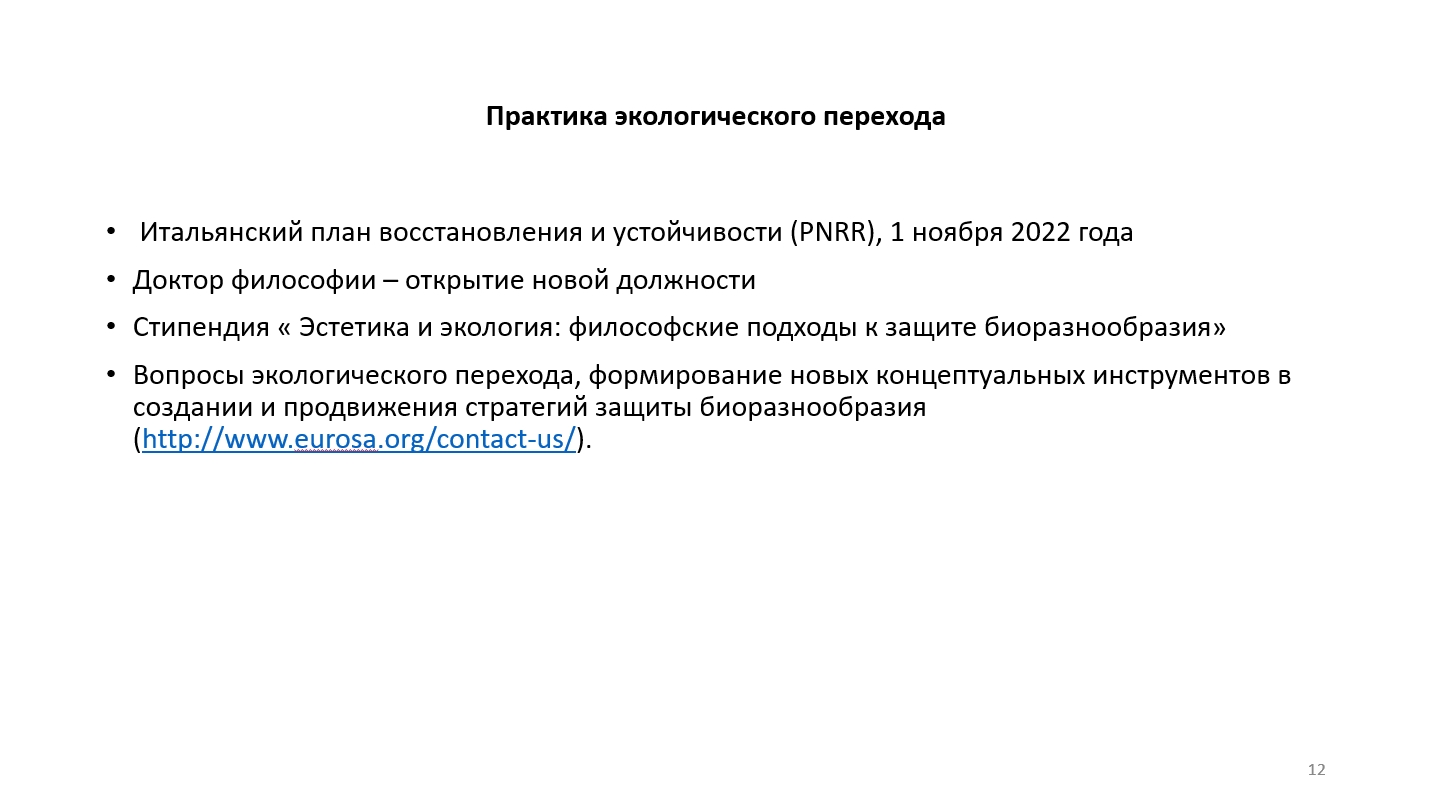 Практика экологического перехода

• Итальянский план восстановления и устойчивости (PNRR), 1 ноября 2022 года
• Доктор философии – открытие новой должности
• Стипендия « Эстетика и экология: философские подходы к защите биоразнообразия»
• Вопросы экологического перехода, формирование новых концептуальных инструментов в создании и продвижения стратегий защиты биоразнообразия (http://www.eurosa.org/contact-us/).

12